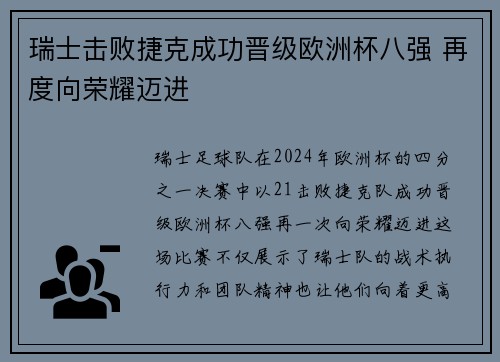 瑞士击败捷克成功晋级欧洲杯八强 再度向荣耀迈进

瑞士足球队在2024年欧洲杯的四分之一决赛中以21击败捷克队成功晋级欧洲杯八强再一次向荣耀迈进这场比赛不仅展示了瑞士队的战术执行力和团队精神也让他们向着更高